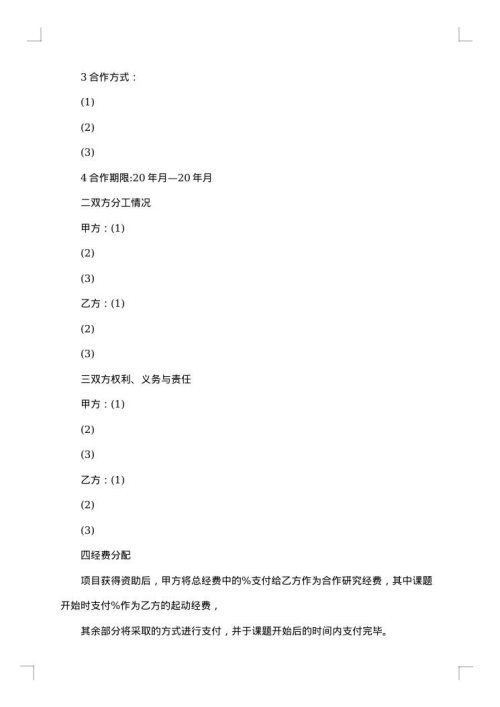 3 合作方式：

(1)

(2)

(3)

4 合作期限:20 年月—20 年月

二双方分工情况

甲方：(1)

(2)

(3)

乙方：(1)

(2)

(3)

三双方权利、义务与责任

甲方：(1)

(2)

(3)

乙方：(1)

(2)

(3)

四经费分配

项目获得资助后，甲方将总经费中的%支付给乙方作为合作研究经费，其中课题开始时支付%作为乙方的起动经费，

其余部分将采取的方式进行支付，并于课题开始后的时间内支付完毕。